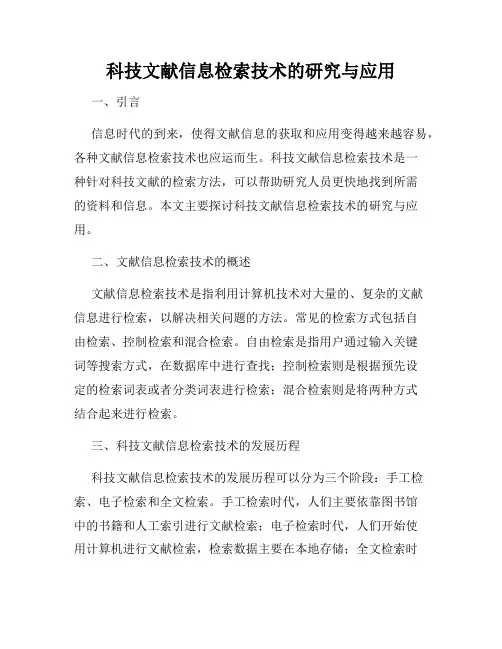 科技文献信息检索技术的研究与应用

一、引言

信息时代的到来，使得文献信息的获取和应用变得越来越容易，各种文献信息检索技术也应运而生。科技文献信息检索技术是一种针对科技文献的检索方法，可以帮助研究人员更快地找到所需的资料和信息。本文主要探讨科技文献信息检索技术的研究与应用。

二、文献信息检索技术的概述

文献信息检索技术是指利用计算机技术对大量的、复杂的文献信息进行检索，以解决相关问题的方法。常见的检索方式包括自由检索、控制检索和混合检索。自由检索是指用户通过输入关键词等搜索方式，在数据库中进行查找；控制检索则是根据预先设定的检索词表或者分类词表进行检索；混合检索则是将两种方式结合起来进行检索。

三、科技文献信息检索技术的发展历程

科技文献信息检索技术的发展历程可以分为三个阶段：手工检索、电子检索和全文检索。手工检索时代，人们主要依靠图书馆中的书籍和人工索引进行文献检索；电子检索时代，人们开始使用计算机进行文献检索，检索数据主要在本地存储；全文检索时